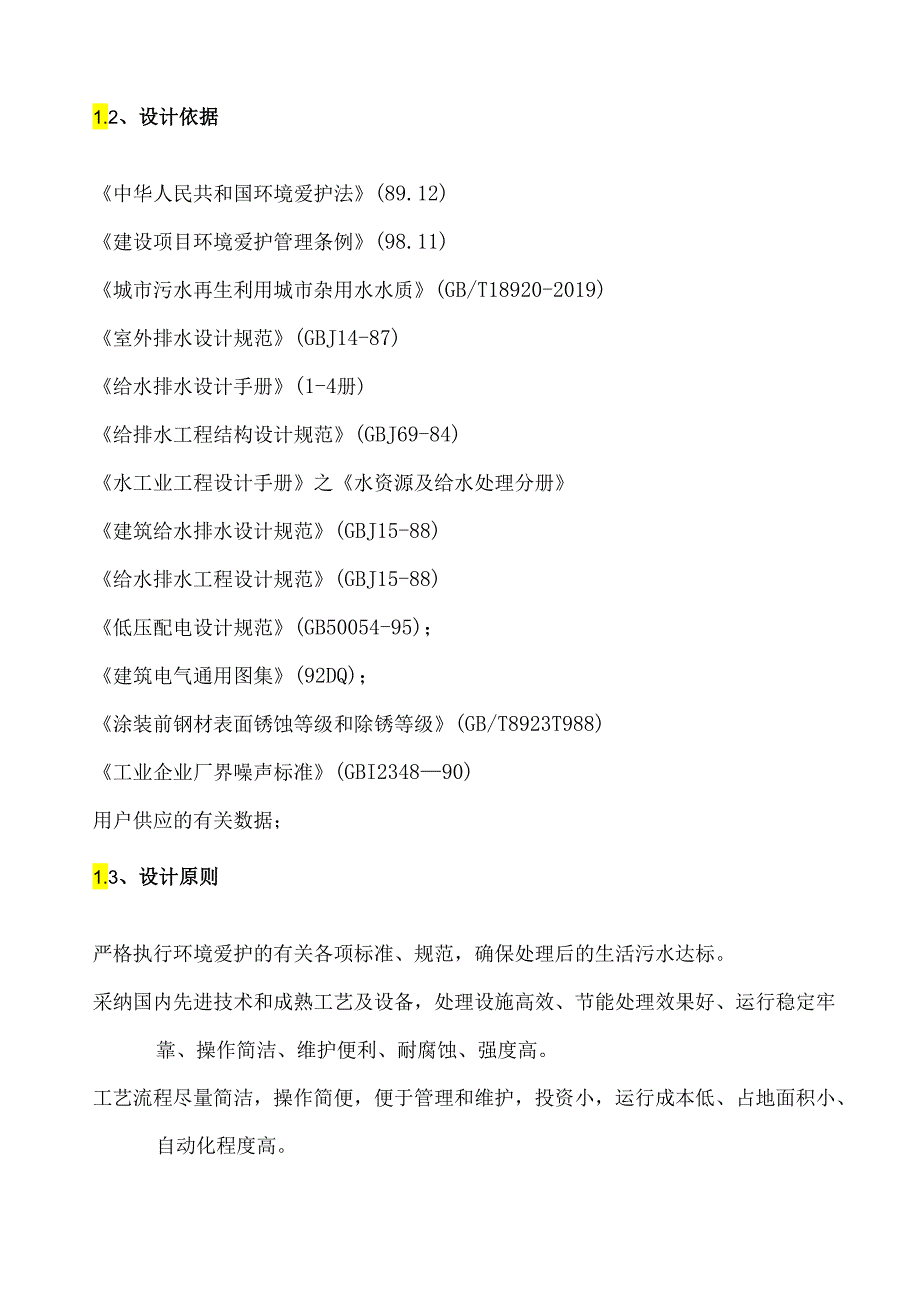 1.2、设计依据

《中华人民共和国环境爱护法》(89.12)

《建设项目环境爱护管理条例》(98.11)

《城市污水再生利用城市杂用水水质》(GB/T18920-2019)

《室外排水设计规范》(GBJ14-87)

《给水排水设计手册》(1-4册)

《给排水工程结构设计规范》(GBJ69-84)

《水工业工程设计手册》之《水资源及给水处理分册》

《建筑给水排水设计规范》(GBJ15-88)

《给水排水工程设计规范》(GBJ15-88)

《低压配电设计规范》(GB50054-95);

《建筑电气通用图集》(92DQ);

《涂装前钢材表面锈蚀等级和除锈等级》(GB/T8923T988)

《工业企业厂界噪声标准》(GBI2348—90)

用户供应的有关数据;

1.3、设计原则

严格执行环境爱护的有关各项标准、规范,确保处理后的生活污水达标。

采纳国内先进技术和成熟工艺及设备,处理设施高效、节能处理效果好、运行稳定牢靠、操作简洁、维护便利、耐腐蚀、强度高。

工艺流程尽量简洁,操作简便,便于管理和维护,投资小,运行成本低、占地面积小、自动化程度高。